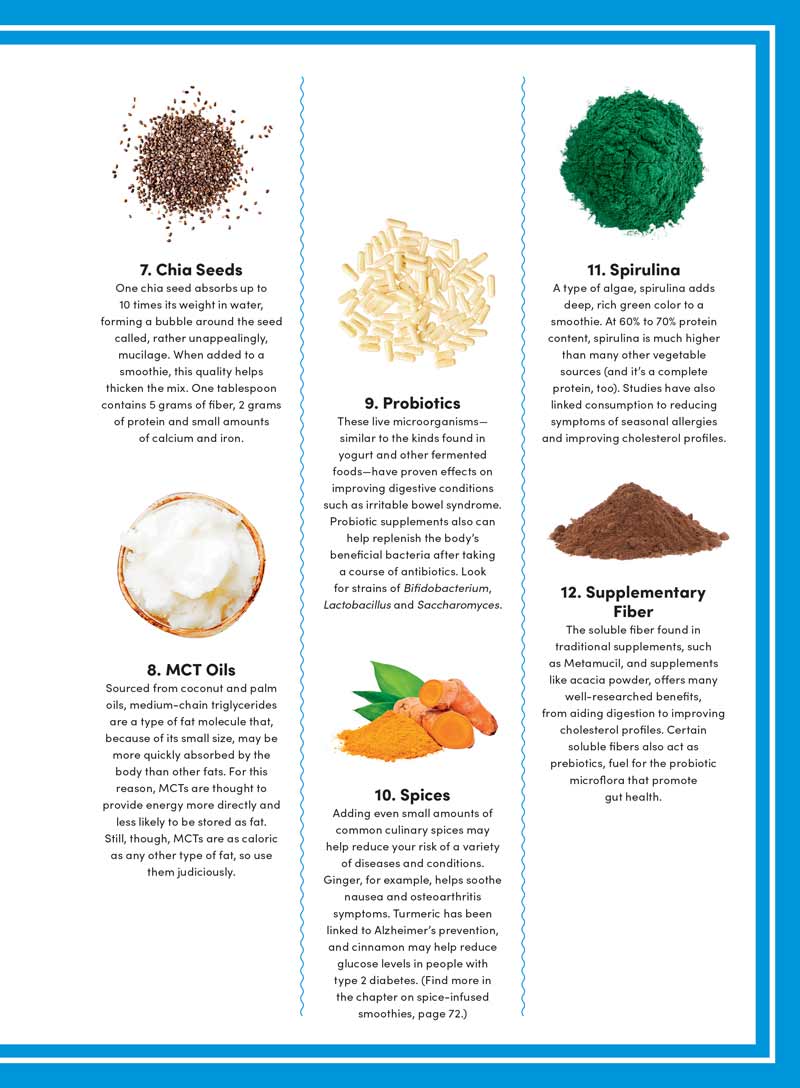 7. Chia Seeds

One chia seed absorbs up to 10 times its weight in water, forming a bubble around the seed called, rather unappealingly, mucilage. When added to a smoothie, this quality helps thicken the mix. One tablespoon contains 5 grams of fiber, 2 grams of protein and small amounts of calcium and iron.

8. MCT Oils

Sourced from coconut and palm oils, medium-chain triglycerides are a type of fat molecule that, because of its small size, may be more quickly absorbed by the body than other fats. For this reason, MCTs are thought to provide energy more directly and less likely to be stored as fat. Still, though, MCTs are as caloric as any other type of fat, so use them judiciously.

9. Probiotics

These live microorganisms—similar to the kinds found in yogurt and other fermented foods—have proven effects on improving digestive conditions such as irritable bowel syndrome. Probiotic supplements also can help replenish the body's beneficial bacteria after taking a course of antibiotics. Look for strains of Bifidobacterium, Lactobacillus and Saccharomyces.

10. Spices

Adding even small amounts of common culinary spices may help reduce your risk of a variety of diseases and conditions. Ginger, for example, helps soothe nausea and osteoarthritis symptoms. Turmeric has been linked to Alzheimer's prevention, and cinnamon may help reduce glucose levels in people with type 2 diabetes. (Find more in the chapter on spice-infused smoothies, page 72.)

11. Spirulina

A type of algae, spirulina adds deep, rich green color to a smoothie. At 60% to 70% protein content, spirulina is much higher than many other vegetable sources (and it's a complete protein, too). Studies have also linked consumption to reducing symptoms of seasonal allergies and improving cholesterol profiles.

12. Supplementary Fiber

The soluble fiber found in traditional supplements, such as Metamucil, and supplements like acacia powder, offers many well-researched benefits, from aiding digestion to improving cholesterol profiles. Certain soluble fibers also act as prebiotics, fuel for the probiotic microflora that promote gut health.